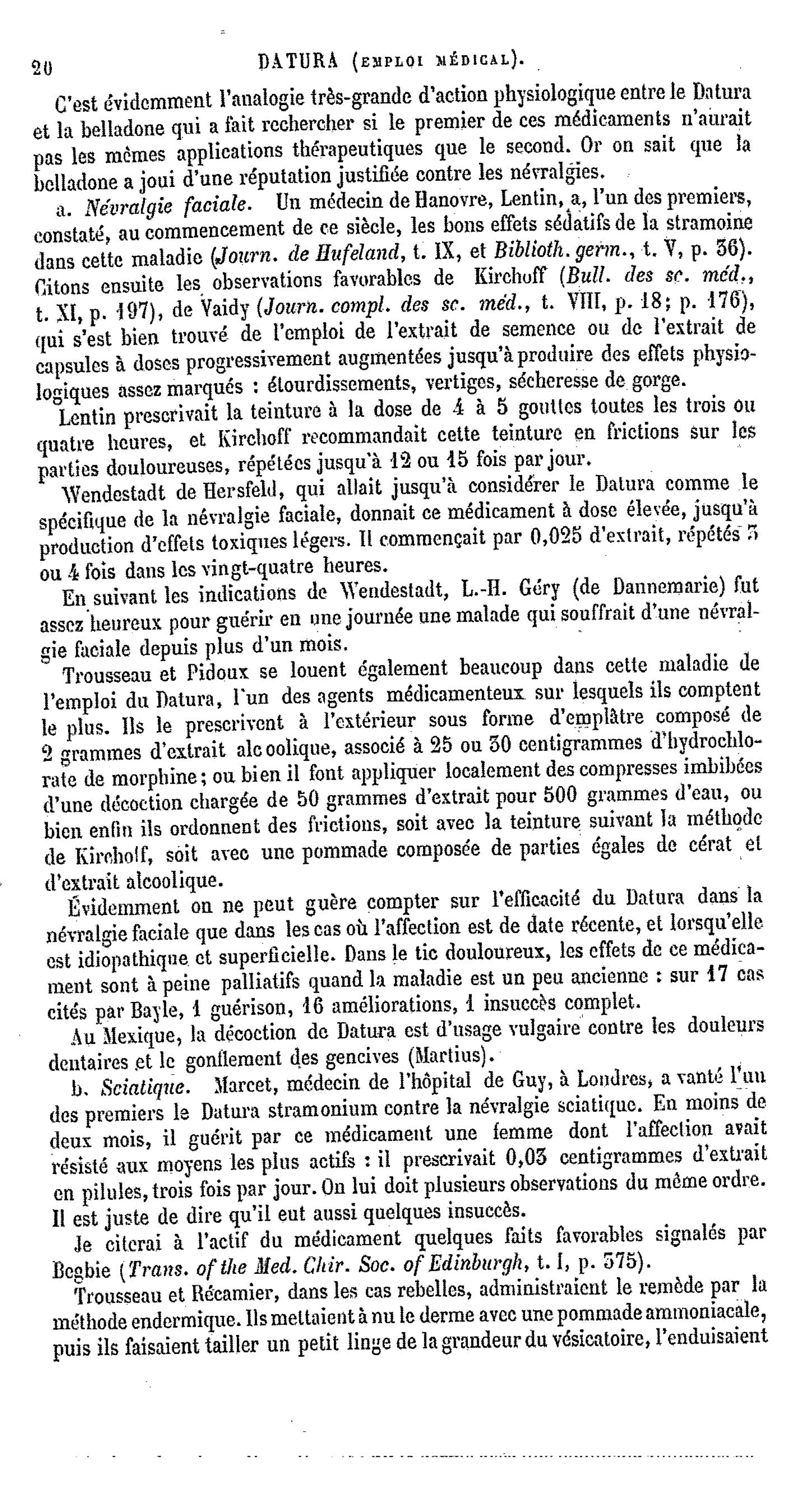 20 DATURA (EMPLOI MÉDICAL).

C'est évidemment l'analogie très-grande d'action physiologique entre le Datura et la belladone qui a fait rechercher si le premier de ces médicaments n'aurait pas les mêmes applications thérapeutiques que le second. Or on sait que la belladone a joui d'une réputation justifiée contre les névralgies.

a. Névralgie faciale. Un médecin de Hanovre, Lentin, a, l'un des premiers, constaté, au commencement de ce siècle, les bons effets sédatifs de la stramoine dans cette maladie (Journ. de Hufeland, t. IX, et Biblioth. germ., t. V, p. 36). Citons ensuite les observations favorables de Kirchoff (Bull. des sc. méd., t. XI, p. 197), de Vaidy (Journ. compl. des sc. méd., t. VIII, p. 18; p. 176), qui s'est bien trouvé de l'emploi de l'extrait de semence ou de l'extrait de capsules à doses progressivement augmentées jusqu'à produire des effets physiologiques assez marqués : étourdissements, vertiges, sécheresse de gorge.

Lentin prescrivait la teinture à la dose de 4 à 5 gouttes toutes les trois ou quatre heures, et Kirchoff recommandait cette teinture en frictions sur les parties douloureuses, répétées jusqu'à 12 ou 15 fois par jour.

Wendestadt de Hersfeld, qui allait jusqu'à considérer le Datura comme le spécifique de la névralgie faciale, donnait ce médicament à dose élevée, jusqu'à production d'effets toxiques légers. Il commençait par 0,025 d'extrait, répétés 3 ou 4 fois dans les vingt-quatre heures.

En suivant les indications de Wendestadt, L.-H. Géry (de Dannemarie) fut assez heureux pour guérir en une journée une malade qui souffrait d'une névralgie faciale depuis plus d'un mois.

Trousseau et Pidoux se louent également beaucoup dans cette maladie de l'emploi du Datura, l'un des agents médicamenteux sur lesquels ils comptent le plus. Ils le prescrivent à l'extérieur sous forme d'emplâtre composé de 2 grammes d'extrait alcoolique, associé à 25 ou 30 centigrammes d'hydrochlorate de morphine; ou bien il font appliquer localement des compresses imbibées d'une décoction chargée de 50 grammes d'extrait pour 500 grammes d'eau, ou bien enfin ils ordonnent des frictions, soit avec la teinture suivant la méthode de Kirchoff, soit avec une pommade composée de parties égales de cérat et d'extrait alcoolique.

Évidemment on ne peut guère compter sur l'efficacité du Datura dans la névralgie faciale que dans les cas où l'affection est de date récente, et lorsqu'elle est idiopathique et superficielle. Dans le tic douloureux, les effets de ce médicament sont à peine palliatifs quand la maladie est un peu ancienne : sur 17 cas cités par Bayle, 1 guérison, 16 améliorations, 1 insuccès complet.

Au Mexique, la décoction de Datura est d'usage vulgaire contre les douleurs dentaires et le gonflement des gencives (Martius).

b. Sciatique. Marcet, médecin de l'hôpital de Guy, à Londres, a vanté l'un des premiers le Datura stramonium contre la névralgie sciatique. En moins de deux mois, il guérit par ce médicament une femme dont l'affection avait résisté aux moyens les plus actifs : il prescrivait 0,03 centigrammes d'extrait en pilules, trois fois par jour. On lui doit plusieurs observations du même ordre. Il est juste de dire qu'il eut aussi quelques insuccès.

Je citerai à l'actif du médicament quelques faits favorables signalés par Begbie (Trans. of the Med. Chir. Soc. of Edinburgh, t. I, p. 375).

Trousseau et Récamier, dans les cas rebelles, administraient le remède par la méthode endermique. Ils mettaient à nu le derme avec une pommade ammoniacale, puis ils faisaient tailler un petit linge de la grandeur du vésicatoire, l'enduisaient